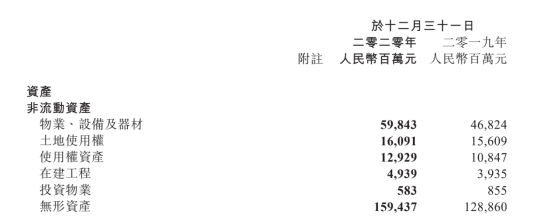 | | | 於十二月三十一日 | |
|---|---|---|---|
| | | 二零二零年 | 二零一九年 |
| | 附註 | 人民幣百萬元 | 人民幣百萬元 |
| 資產 | | | |
| 非流動資產 | | | |
| 物業、設備及器材 | | 59,843 | 46,824 |
| 土地使用權 | | 16,091 | 15,609 |
| 使用權資產 | | 12,929 | 10,847 |
| 在建工程 | | 4,939 | 3,935 |
| 投資物業 | | 583 | 855 |
| 無形資產 | | 159,437 | 128,860 |